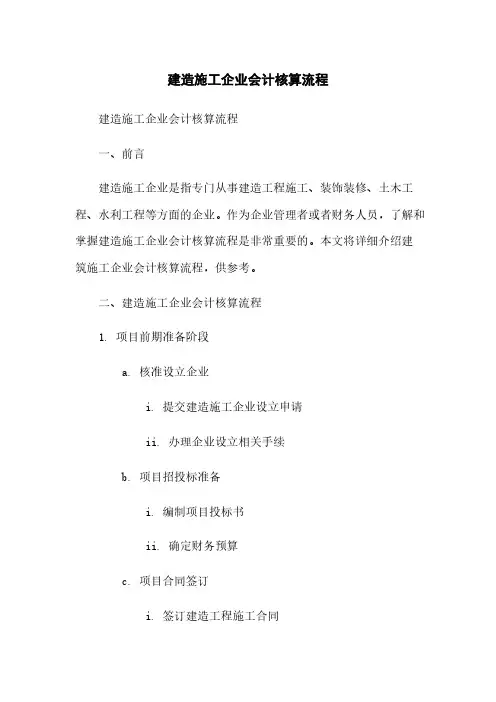 建造施工企业会计核算流程

建造施工企业会计核算流程

一、前言

建造施工企业是指专门从事建造工程施工、装饰装修、土木工程、水利工程等方面的企业。作为企业管理者或者财务人员，了解和掌握建造施工企业会计核算流程是非常重要的。本文将详细介绍建筑施工企业会计核算流程，供参考。

二、建造施工企业会计核算流程

1. 项目前期准备阶段

a. 核准设立企业

i. 提交建造施工企业设立申请

ii. 办理企业设立相关手续

b. 项目招投标准备

i. 编制项目投标书

ii. 确定财务预算

c. 项目合同签订

i. 签订建造工程施工合同